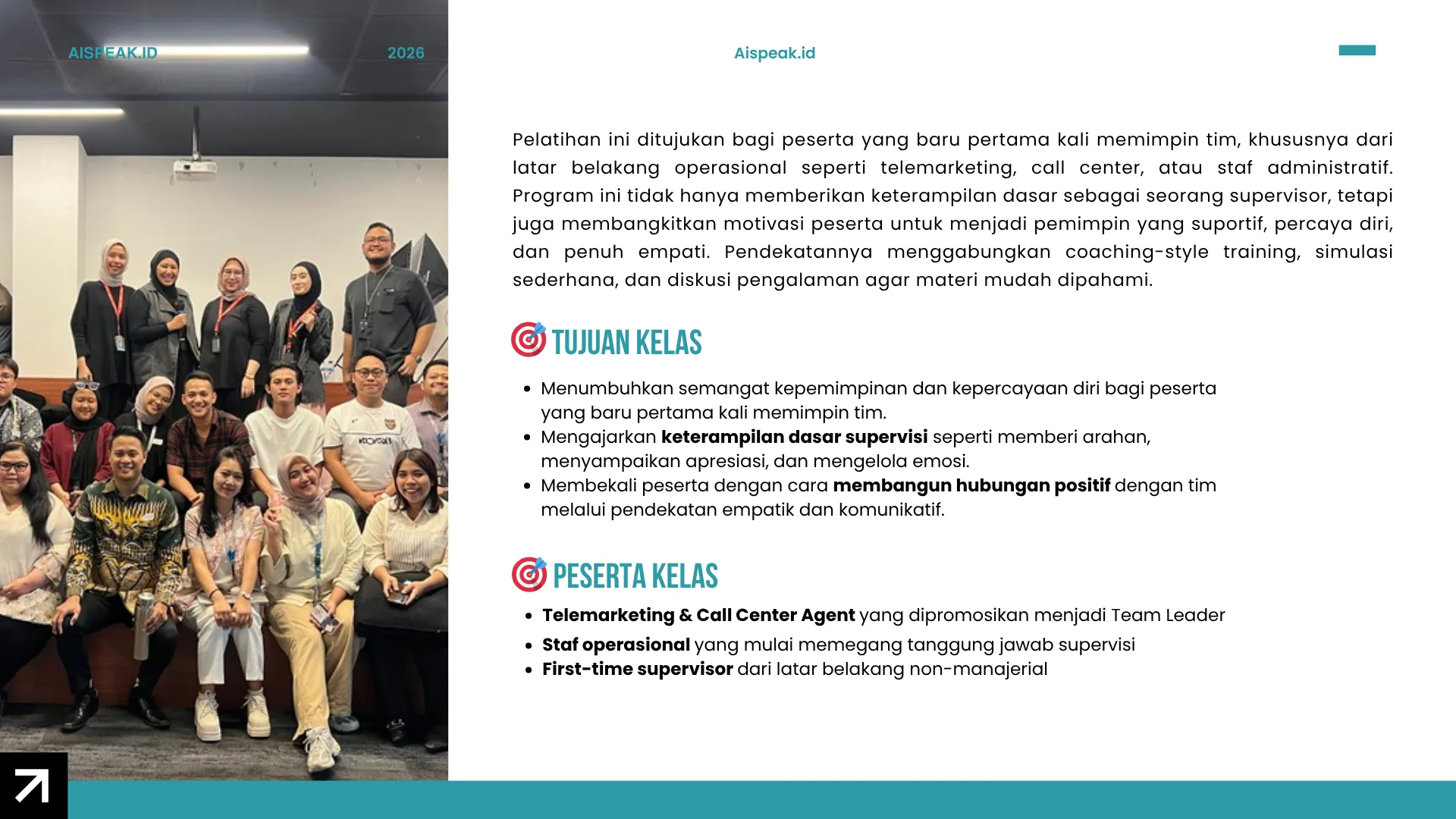 AISPEAK.ID

2026

Aispeak.id

Pelatihan ini ditujukan bagi peserta yang baru pertama kali memimpin tim, khususnya dari latar belakang operasional seperti telemarketing, call center, atau staf administratif. Program ini tidak hanya memberikan keterampilan dasar sebagai seorang supervisor, tetapi juga membangkitkan motivasi peserta untuk menjadi pemimpin yang suportif, percaya diri, dan penuh empati. Pendekatannya menggabungkan coaching-style training, simulasi sederhana, dan diskusi pengalaman agar materi mudah dipahami.

TUJUAN KELAS

• Menumbuhkan semangat kepemimpinan dan kepercayaan diri bagi peserta yang baru pertama kali memimpin tim.
• Mengajarkan keterampilan dasar supervisi seperti memberi arahan, menyampaikan apresiasi, dan mengelola emosi.
• Membekali peserta dengan cara membangun hubungan positif dengan tim melalui pendekatan empatik dan komunikatif.

PESERTA KELAS

• Telemarketing & Call Center Agent yang dipromosikan menjadi Team Leader
• Staf operasional yang mulai memegang tanggung jawab supervisi
• First-time supervisor dari latar belakang non-manajerial